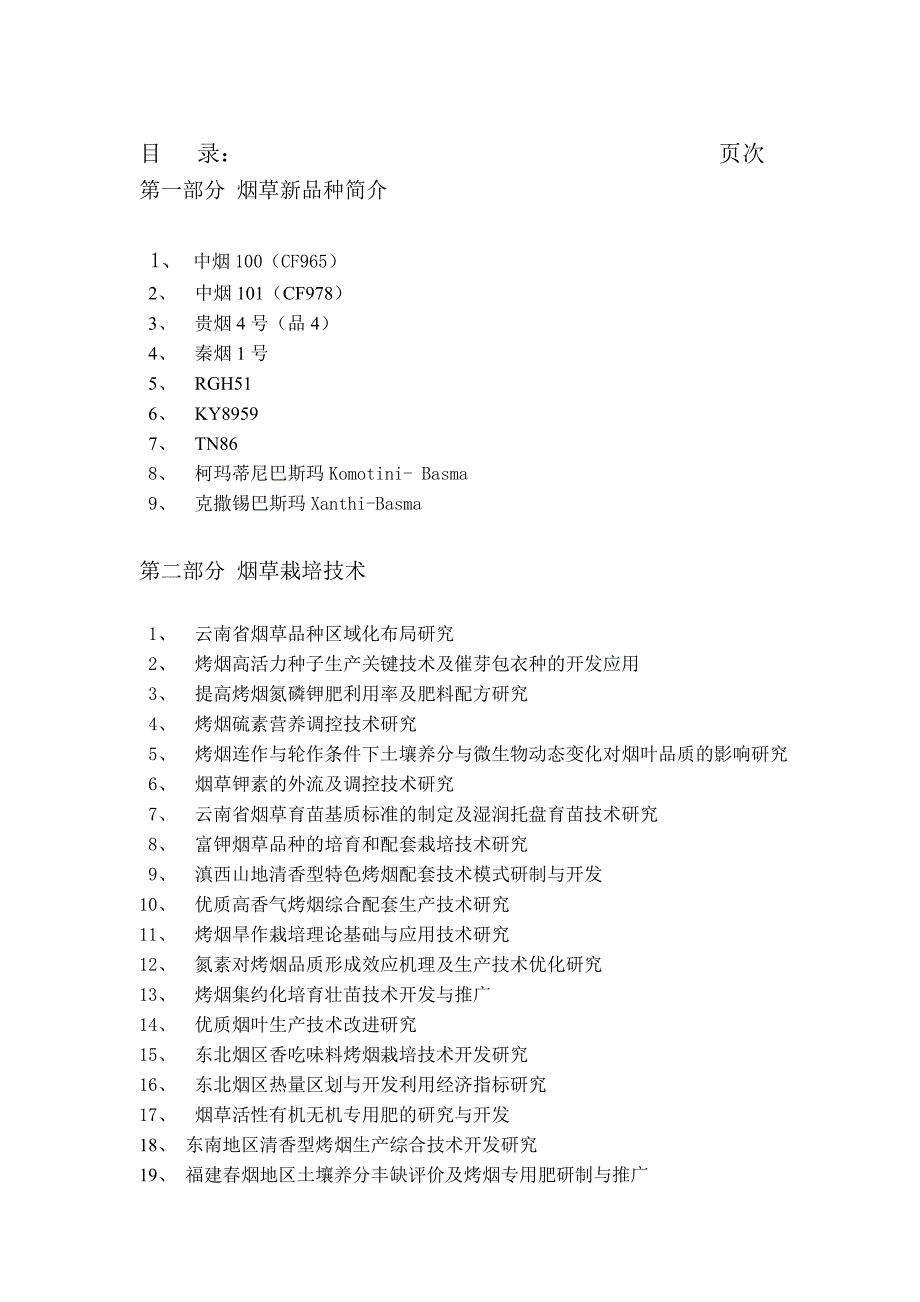 目　录：　　　　　　　　　　　　　　　　　　　　页次

第一部分 烟草新品种简介

1、 中烟 100（CF965）
2、 中烟 101（CF978）
3、 贵烟 4 号（品 4）
4、 秦烟 1 号
5、 RGH51
6、 KY8959
7、 TN86
8、 柯玛蒂尼巴斯玛 Komotini- Basma
9、 克撒锡巴斯玛 Xanthi-Basma

第二部分 烟草栽培技术

1、 云南省烟草品种区域化布局研究
2、 烤烟高活力种子生产关键技术及催芽包衣种的开发应用
3、 提高烤烟氮磷钾肥利用率及肥料配方研究
4、 烤烟硫素营养调控技术研究
5、 烤烟连作与轮作条件下土壤养分与微生物动态变化对烟叶品质的影响研究
6、 烟草钾素的外流及调控技术研究
7、 云南省烟草育苗基质标准的制定及湿润托盘育苗技术研究
8、 富钾烟草品种的培育和配套栽培技术研究
9、 滇西山地清香型特色烤烟配套技术模式研制与开发
10、 优质高香气烤烟综合配套生产技术研究
11、 烤烟旱作栽培理论基础与应用技术研究
12、 氮素对烤烟品质形成效应机理及生产技术优化研究
13、 烤烟集约化培育壮苗技术开发与推广
14、 优质烟叶生产技术改进研究
15、 东北烟区香吃味料烤烟栽培技术开发研究
16、 东北烟区热量区划与开发利用经济指标研究
17、 烟草活性有机无机专用肥的研究与开发
18、 东南地区清香型烤烟生产综合技术开发研究
19、 福建春烟地区土壤养分丰缺评价及烤烟专用肥研制与推广